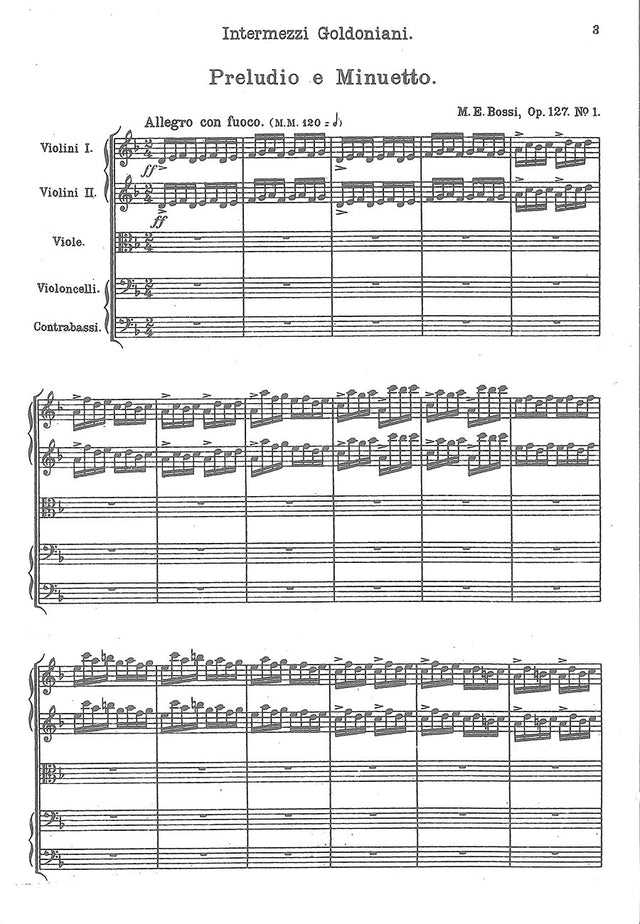 Intermezzi Goldoniani.

3

Preludio e Minuetto.

M. E. Bossi, Op. 127. № 1.

Allegro con fuoco. (M.M. 120 = ♩)

Violini I.

Violini II.

Viole.

Violoncelli.

Contrabassi.

ff

ff